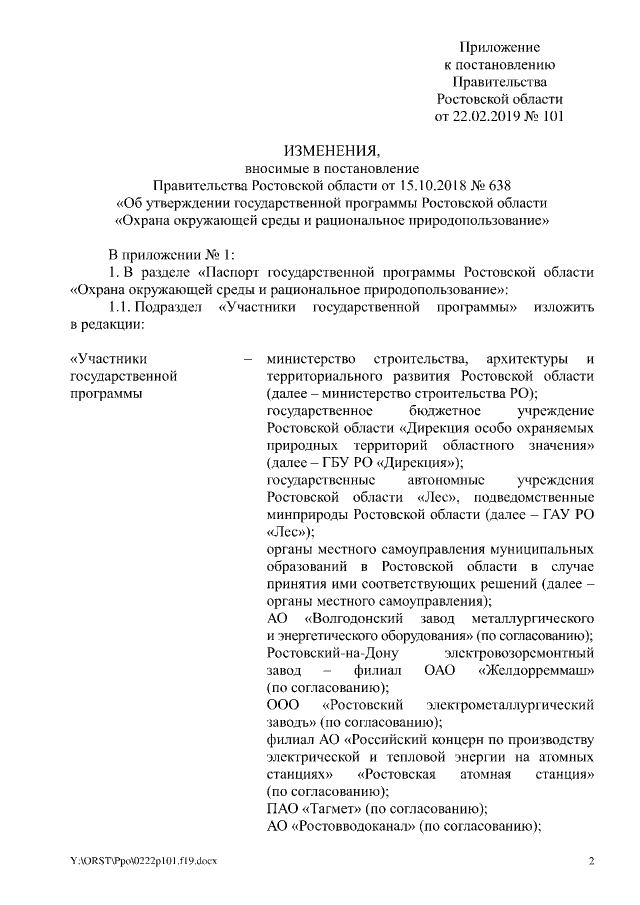 Приложение
к постановлению
Правительства
Ростовской области
от 22.02.2019 № 101

ИЗМЕНЕНИЯ,
вносимые в постановление
Правительства Ростовской области от 15.10.2018 № 638
«Об утверждении государственной программы Ростовской области
«Охрана окружающей среды и рациональное природопользование»

В приложении № 1:

1. В разделе «Паспорт государственной программы Ростовской области «Охрана окружающей среды и рациональное природопользование»:

1.1. Подраздел «Участники государственной программы» изложить в редакции:

«Участники государственной программы – министерство строительства, архитектуры и территориального развития Ростовской области (далее – министерство строительства РО);
государственное бюджетное учреждение Ростовской области «Дирекция особо охраняемых природных территорий областного значения» (далее – ГБУ РО «Дирекция»);
государственные автономные учреждения Ростовской области «Лес», подведомственные минприроды Ростовской области (далее – ГАУ РО «Лес»);
органы местного самоуправления муниципальных образований в Ростовской области в случае принятия ими соответствующих решений (далее – органы местного самоуправления);
АО «Волгодонский завод металлургического и энергетического оборудования» (по согласованию);
Ростовский-на-Дону электровозоремонтный завод – филиал ОАО «Желдорреммаш» (по согласованию);
ООО «Ростовский электрометаллургический заводъ» (по согласованию);
филиал АО «Российский концерн по производству электрической и тепловой энергии на атомных станциях» «Ростовская атомная станция» (по согласованию);
ПАО «Тагмет» (по согласованию);
АО «Ростовводоканал» (по согласованию);

Y:\ORST\Ppo\0222p101.f19.docx
2